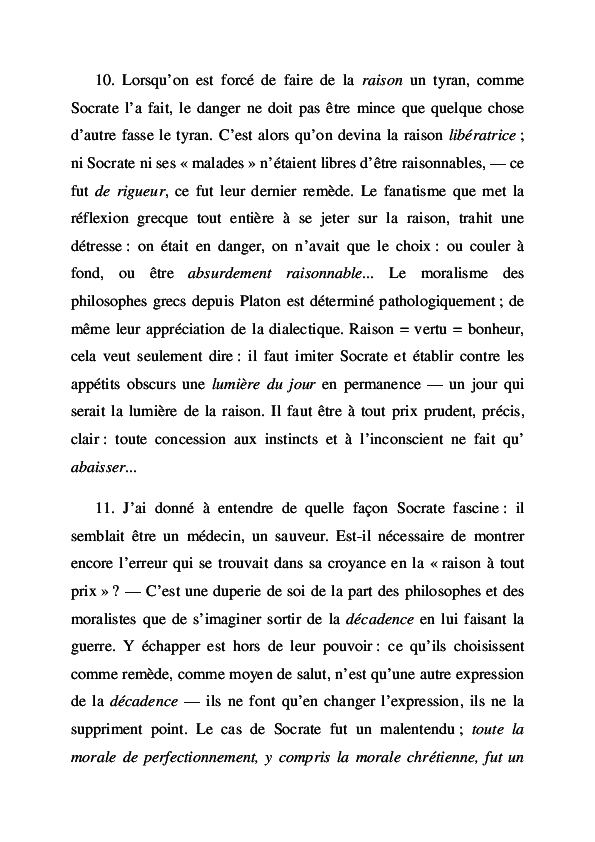 10. Lorsqu'on est forcé de faire de la raison un tyran, comme Socrate l'a fait, le danger ne doit pas être mince que quelque chose d'autre fasse le tyran. C'est alors qu'on devina la raison libératrice ; ni Socrate ni ses « malades » n'étaient libres d'être raisonnables, — ce fut de rigueur, ce fut leur dernier remède. Le fanatisme que met la réflexion grecque tout entière à se jeter sur la raison, trahit une détresse : on était en danger, on n'avait que le choix : ou couler à fond, ou être absurdement raisonnable... Le moralisme des philosophes grecs depuis Platon est déterminé pathologiquement ; de même leur appréciation de la dialectique. Raison = vertu = bonheur, cela veut seulement dire : il faut imiter Socrate et établir contre les appétits obscurs une lumière du jour en permanence — un jour qui serait la lumière de la raison. Il faut être à tout prix prudent, précis, clair : toute concession aux instincts et à l'inconscient ne fait qu' abaisser...

11. J'ai donné à entendre de quelle façon Socrate fascine : il semblait être un médecin, un sauveur. Est-il nécessaire de montrer encore l'erreur qui se trouvait dans sa croyance en la « raison à tout prix » ? — C'est une duperie de soi de la part des philosophes et des moralistes que de s'imaginer sortir de la décadence en lui faisant la guerre. Y échapper est hors de leur pouvoir : ce qu'ils choisissent comme remède, comme moyen de salut, n'est qu'une autre expression de la décadence — ils ne font qu'en changer l'expression, ils ne la suppriment point. Le cas de Socrate fut un malentendu ; toute la morale de perfectionnement, y compris la morale chrétienne, fut un